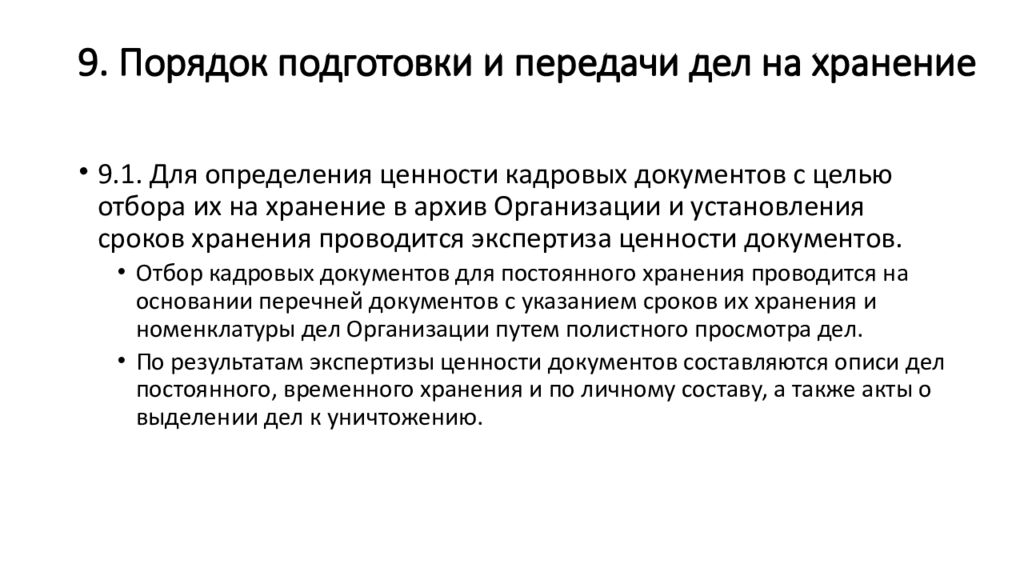 9. Порядок подготовки и передачи дел на хранение

• 9.1. Для определения ценности кадровых документов с целью отбора их на хранение в архив Организации и установления сроков хранения проводится экспертиза ценности документов.

• Отбор кадровых документов для постоянного хранения проводится на основании перечней документов с указанием сроков их хранения и номенклатуры дел Организации путем полистного просмотра дел.

• По результатам экспертизы ценности документов составляются описи дел постоянного, временного хранения и по личному составу, а также акты о выделении дел к уничтожению.